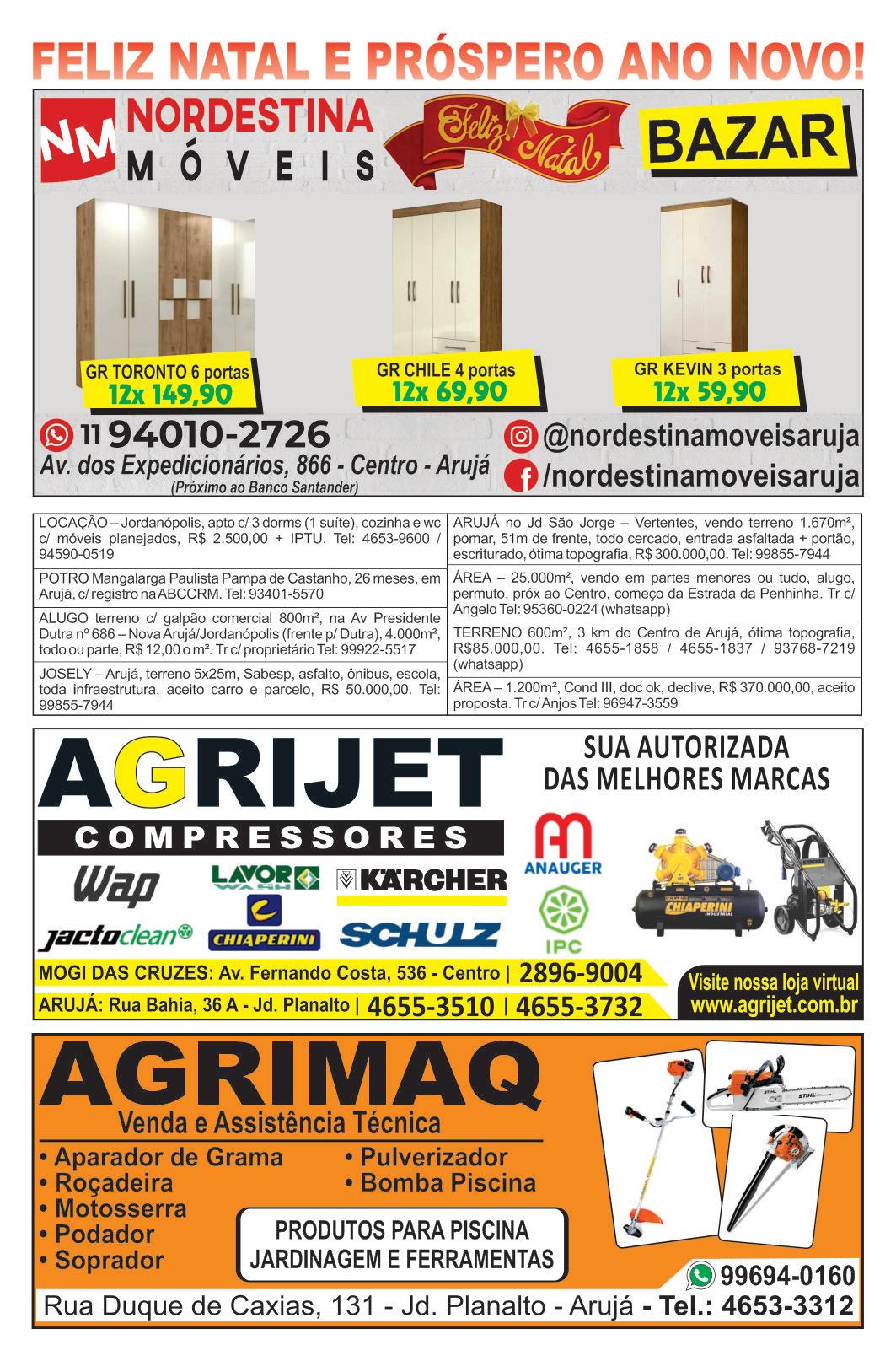 FELIZ NATAL E PRÓSPERO ANO NOVO!

NM NORDESTINA MÓVEIS

Feliz Natal

BAZAR

GR TORONTO 6 portas
12x 149,90

GR CHILE 4 portas
12x 69,90

GR KEVIN 3 portas
12x 59,90

11 94010-2726
Av. dos Expedicionários, 866 - Centro - Arujá
(Próximo ao Banco Santander)

@nordestinamoveisaruja
/nordestinamoveisaruja

LOCAÇÃO – Jordanópolis, apto c/ 3 dorms (1 suíte), cozinha e wc c/ móveis planejados, R$ 2.500,00 + IPTU. Tel: 4653-9600 / 94590-0519

POTRO Mangalarga Paulista Pampa de Castanho, 26 meses, em Arujá, c/ registro na ABCCRM. Tel: 93401-5570

ALUGO terreno c/ galpão comercial 800m², na Av Presidente Dutra nº 686 – Nova Arujá/Jordanópolis (frente p/ Dutra), 4.000m², todo ou parte, R$ 12,00 o m². Tr c/ proprietário Tel: 99922-5517

JOSELY – Arujá, terreno 5x25m, Sabesp, asfalto, ônibus, escola, toda infraestrutura, aceito carro e parcelo, R$ 50.000,00. Tel: 99855-7944

ARUJÁ no Jd São Jorge – Vertentes, vendo terreno 1.670m², pomar, 51m de frente, todo cercado, entrada asfaltada + portão, escriturado, ótima topografia, R$ 300.000,00. Tel: 99855-7944

ÁREA – 25.000m², vendo em partes menores ou tudo, alugo, permuto, próx ao Centro, começo da Estrada da Penhinha. Tr c/ Angelo Tel: 95360-0224 (whatsapp)

TERRENO 600m², 3 km do Centro de Arujá, ótima topografia, R$85.000,00. Tel: 4655-1858 / 4655-1837 / 93768-7219 (whatsapp)

ÁREA – 1.200m², Cond III, doc ok, declive, R$ 370.000,00, aceito proposta. Tr c/ Anjos Tel: 96947-3559

AGRIJET
COMPRESSORES

SUA AUTORIZADA DAS MELHORES MARCAS

Wap LAVOR WASH KÄRCHER ANAUGER
jactoclean CHIAPERINI SCHULZ IPC

CHIAPERINI INDUSTRIAL

MOGI DAS CRUZES: Av. Fernando Costa, 536 - Centro | 2896-9004
ARUJÁ: Rua Bahia, 36 A - Jd. Planalto | 4655-3510 | 4655-3732

Visite nossa loja virtual
www.agrijet.com.br

AGRIMAQ
Venda e Assistência Técnica
• Aparador de Grama
• Roçadeira
• Motosserra
• Podador
• Soprador
• Pulverizador
• Bomba Piscina

PRODUTOS PARA PISCINA
JARDINAGEM E FERRAMENTAS

STIHL

99694-0160
Rua Duque de Caxias, 131 - Jd. Planalto - Arujá - Tel.: 4653-3312